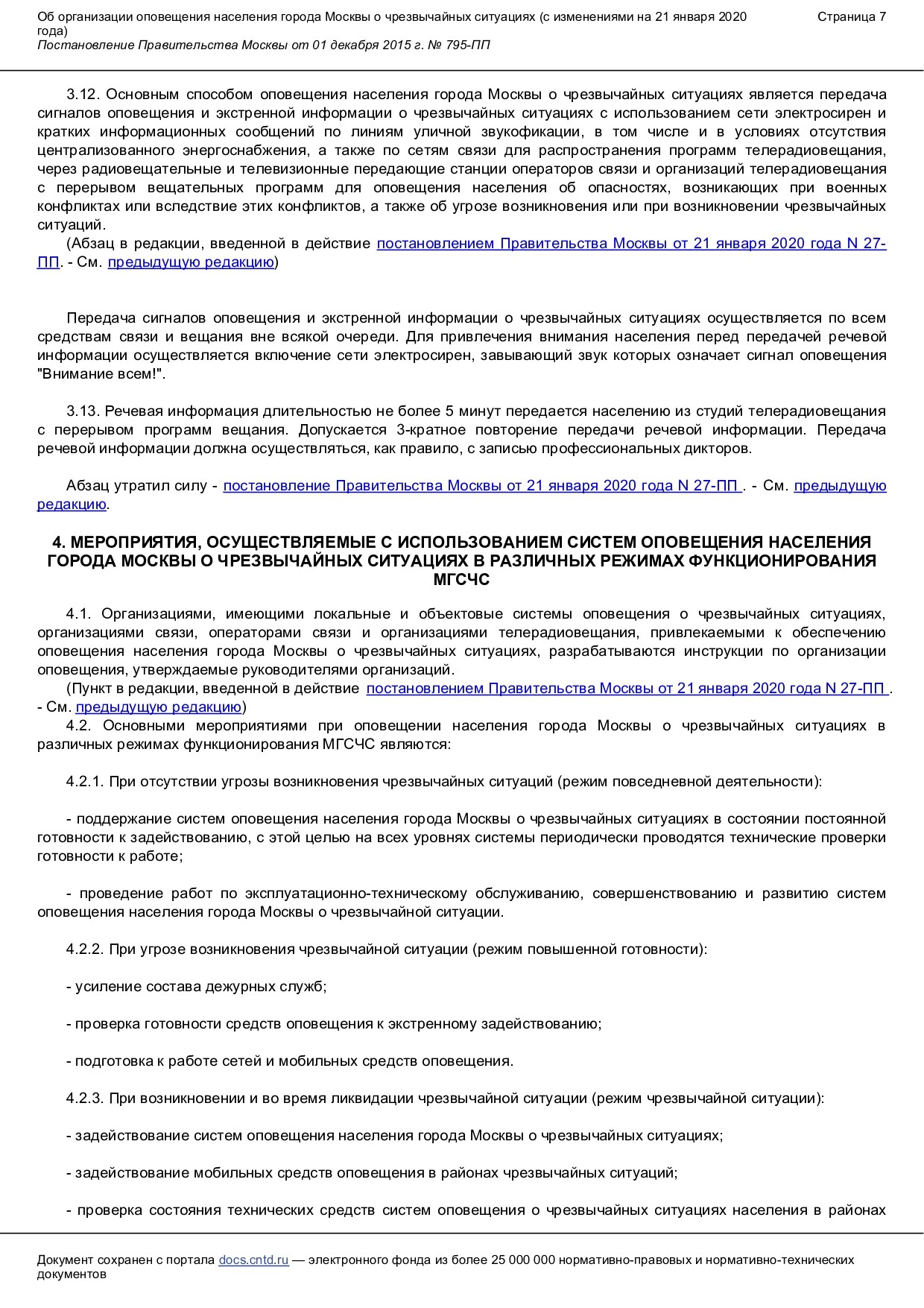 Об организации оповещения населения города Москвы о чрезвычайных ситуациях (с изменениями на 21 января 2020 года)
Постановление Правительства Москвы от 01 декабря 2015 г. № 795-ПП

Страница 7

3.12. Основным способом оповещения населения города Москвы о чрезвычайных ситуациях является передача сигналов оповещения и экстренной информации о чрезвычайных ситуациях с использованием сети электросирен и кратких информационных сообщений по линиям уличной звукофикации, в том числе и в условиях отсутствия централизованного энергоснабжения, а также по сетям связи для распространения программ телерадиовещания, через радиовещательные и телевизионные передающие станции операторов связи и организаций телерадиовещания с перерывом вещательных программ для оповещения населения об опасностях, возникающих при военных конфликтах или вследствие этих конфликтов, а также об угрозе возникновения или при возникновении чрезвычайных ситуаций.

(Абзац в редакции, введенной в действие постановлением Правительства Москвы от 21 января 2020 года N 27-ПП. - См. предыдущую редакцию)

Передача сигналов оповещения и экстренной информации о чрезвычайных ситуациях осуществляется по всем средствам связи и вещания вне всякой очереди. Для привлечения внимания населения перед передачей речевой информации осуществляется включение сети электросирен, завывающий звук которых означает сигнал оповещения "Внимание всем!".

3.13. Речевая информация длительностью не более 5 минут передается населению из студий телерадиовещания с перерывом программ вещания. Допускается 3-кратное повторение передачи речевой информации. Передача речевой информации должна осуществляться, как правило, с записью профессиональных дикторов.

Абзац утратил силу - постановление Правительства Москвы от 21 января 2020 года N 27-ПП . - См. предыдущую редакцию.

4. МЕРОПРИЯТИЯ, ОСУЩЕСТВЛЯЕМЫЕ С ИСПОЛЬЗОВАНИЕМ СИСТЕМ ОПОВЕЩЕНИЯ НАСЕЛЕНИЯ ГОРОДА МОСКВЫ О ЧРЕЗВЫЧАЙНЫХ СИТУАЦИЯХ В РАЗЛИЧНЫХ РЕЖИМАХ ФУНКЦИОНИРОВАНИЯ МГСЧС

4.1. Организациями, имеющими локальные и объектовые системы оповещения о чрезвычайных ситуациях, организациями связи, операторами связи и организациями телерадиовещания, привлекаемыми к обеспечению оповещения населения города Москвы о чрезвычайных ситуациях, разрабатываются инструкции по организации оповещения, утверждаемые руководителями организаций.

(Пункт в редакции, введенной в действие постановлением Правительства Москвы от 21 января 2020 года N 27-ПП . - См. предыдущую редакцию)

4.2. Основными мероприятиями при оповещении населения города Москвы о чрезвычайных ситуациях в различных режимах функционирования МГСЧС являются:

4.2.1. При отсутствии угрозы возникновения чрезвычайных ситуаций (режим повседневной деятельности):

- поддержание систем оповещения населения города Москвы о чрезвычайных ситуациях в состоянии постоянной готовности к задействованию, с этой целью на всех уровнях системы периодически проводятся технические проверки готовности к работе;

- проведение работ по эксплуатационно-техническому обслуживанию, совершенствованию и развитию систем оповещения населения города Москвы о чрезвычайной ситуации.

4.2.2. При угрозе возникновения чрезвычайной ситуации (режим повышенной готовности):

- усиление состава дежурных служб;

- проверка готовности средств оповещения к экстренному задействованию;

- подготовка к работе сетей и мобильных средств оповещения.

4.2.3. При возникновении и во время ликвидации чрезвычайной ситуации (режим чрезвычайной ситуации):

- задействование систем оповещения населения города Москвы о чрезвычайных ситуациях;

- задействование мобильных средств оповещения в районах чрезвычайных ситуаций;

- проверка состояния технических средств систем оповещения о чрезвычайных ситуациях населения в районах

Документ сохранен с портала docs.cntd.ru — электронного фонда из более 25 000 000 нормативно-правовых и нормативно-технических документов